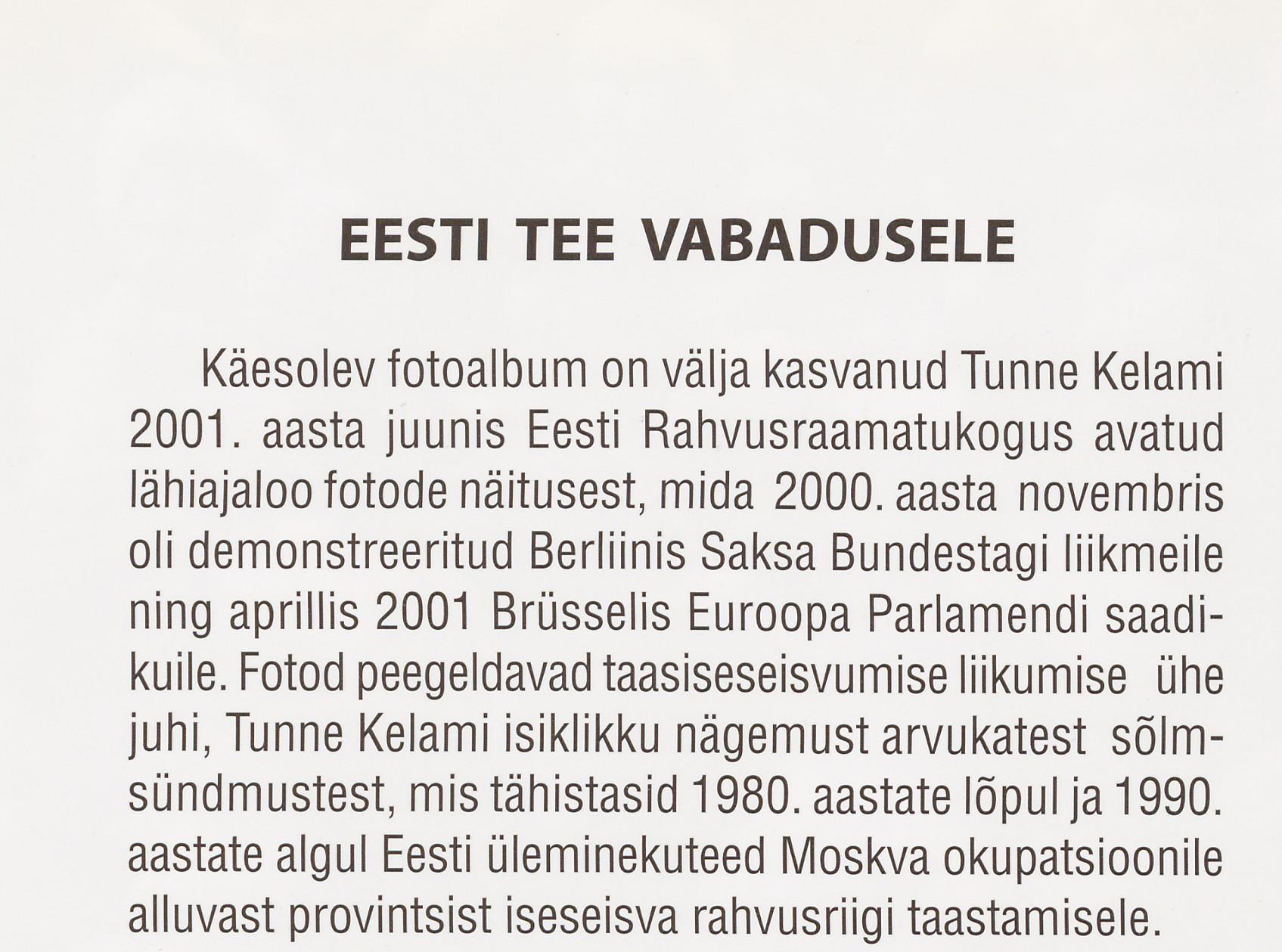 EESTI TEE VABADUSELE

Käesolev fotoalbum on välja kasvanud Tunne Kelami 2001. aasta juunis Eesti Rahvusraamatukogus avatud lähiajaloo fotode näitusest, mida 2000. aasta novembris oli demonstreeritud Berliinis Saksa Bundestagi liikmeile ning aprillis 2001 Brüsselis Euroopa Parlamendi saadikuile. Fotod peegeldavad taasiseseisvumise liikumise ühe juhi, Tunne Kelami isiklikku nägemust arvukatest sõlmsündmustest, mis tähistasid 1980. aastate lõpul ja 1990. aastate algul Eesti üleminekuteed Moskva okupatsioonile alluvast provintsist iseseisva rahvusriigi taastamisele.